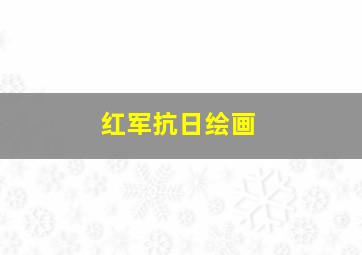 红军抗日绘画